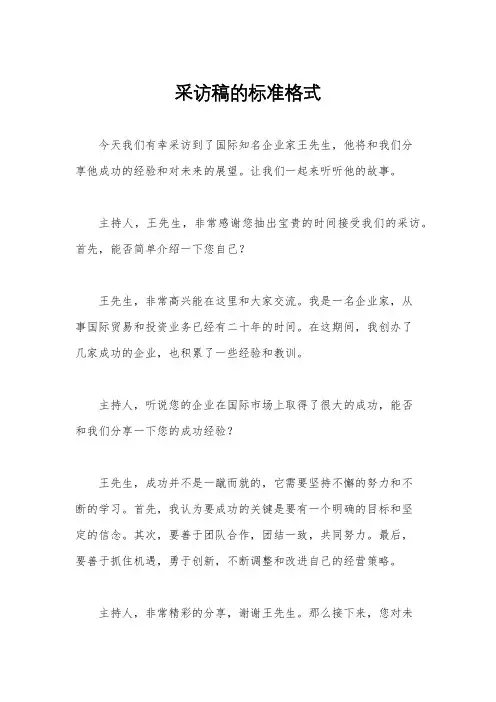 采访稿的标准格式

今天我们有幸采访到了国际知名企业家王先生，他将和我们分享他成功的经验和对未来的展望。让我们一起来听听他的故事。

主持人，王先生，非常感谢您抽出宝贵的时间接受我们的采访。首先，能否简单介绍一下您自己？

王先生，非常高兴能在这里和大家交流。我是一名企业家，从事国际贸易和投资业务已经有二十年的时间。在这期间，我创办了几家成功的企业，也积累了一些经验和教训。

主持人，听说您的企业在国际市场上取得了很大的成功，能否和我们分享一下您的成功经验？

王先生，成功并不是一蹴而就的，它需要坚持不懈的努力和不断的学习。首先，我认为要成功的关键是要有一个明确的目标和坚定的信念。其次，要善于团队合作，团结一致，共同努力。最后，要善于抓住机遇，勇于创新，不断调整和改进自己的经营策略。

主持人，非常精彩的分享，谢谢王先生。那么接下来，您对未